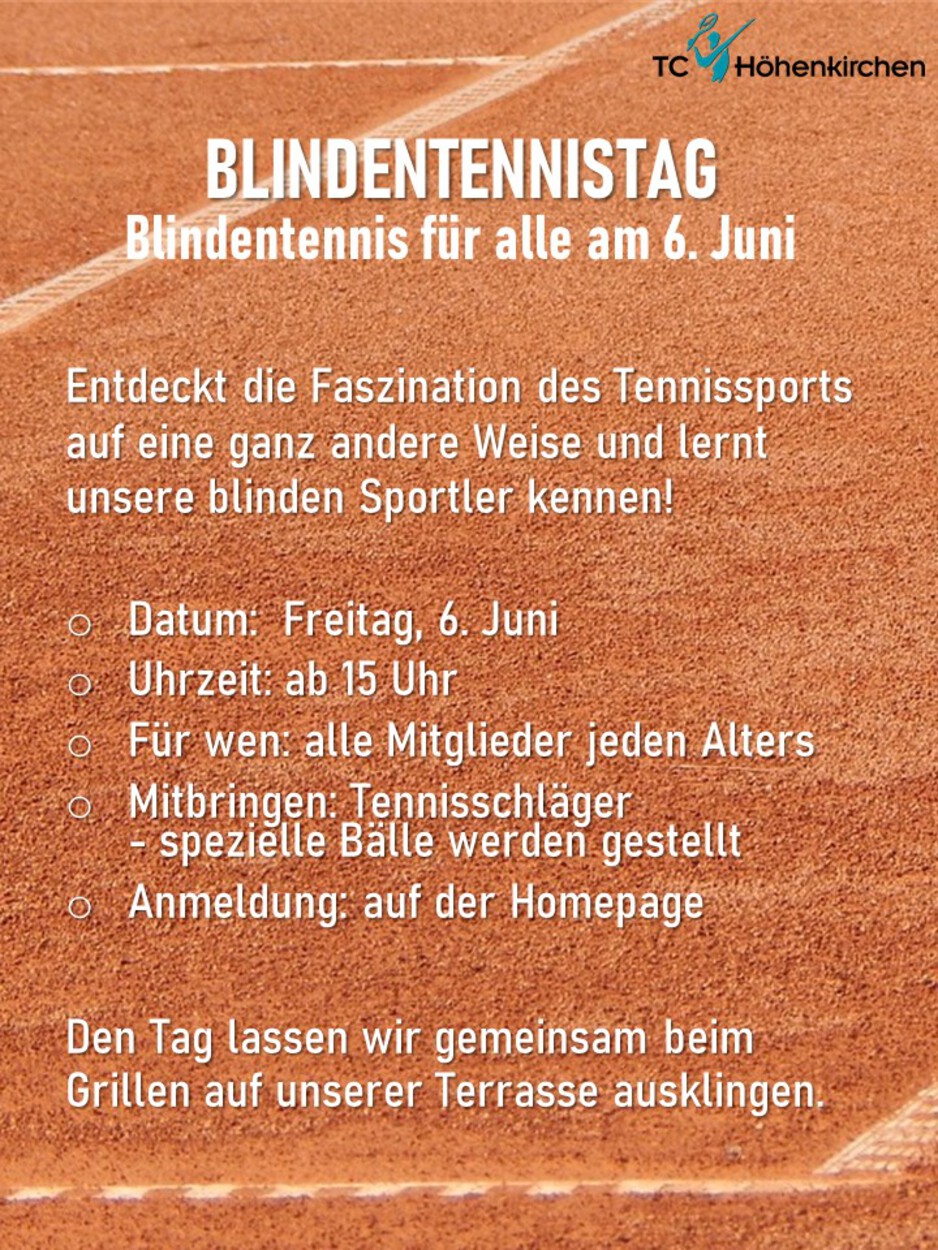 TC Höhenkirchen

BLINDENTENNISTAG
Blindentennis für alle am 6. Juni

Entdeckt die Faszination des Tennissports auf eine ganz andere Weise und lernt unsere blinden Sportler kennen!

○ Datum: Freitag, 6. Juni
○ Uhrzeit: ab 15 Uhr
○ Für wen: alle Mitglieder jeden Alters
○ Mitbringen: Tennisschläger
- spezielle Bälle werden gestellt
○ Anmeldung: auf der Homepage

Den Tag lassen wir gemeinsam beim Grillen auf unserer Terrasse ausklingen.